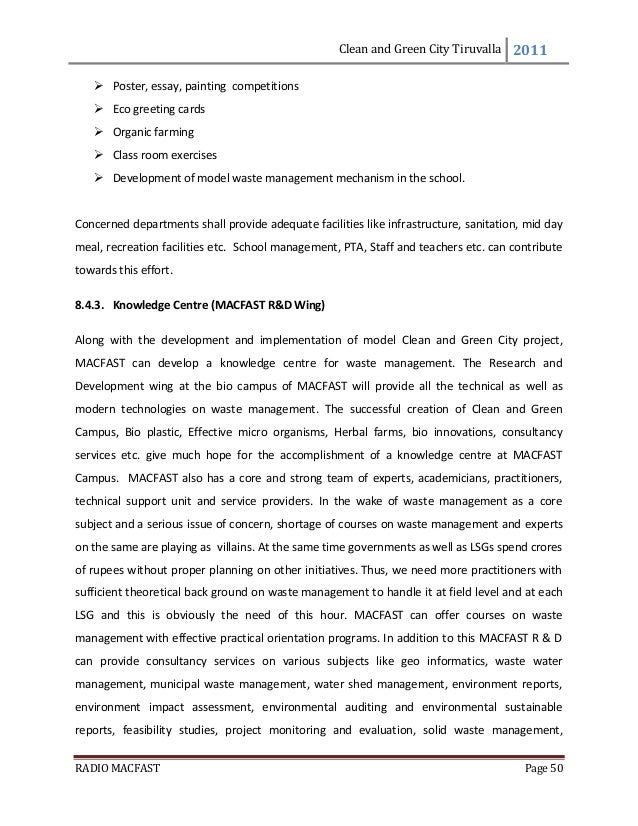 Clean and Green City Tiruvalla 2011

➢ Poster, essay, painting competitions
➢ Eco greeting cards
➢ Organic farming
➢ Class room exercises
➢ Development of model waste management mechanism in the school.

Concerned departments shall provide adequate facilities like infrastructure, sanitation, mid day meal, recreation facilities etc. School management, PTA, Staff and teachers etc. can contribute towards this effort.

8.4.3. Knowledge Centre (MACFAST R&D Wing)

Along with the development and implementation of model Clean and Green City project, MACFAST can develop a knowledge centre for waste management. The Research and Development wing at the bio campus of MACFAST will provide all the technical as well as modern technologies on waste management. The successful creation of Clean and Green Campus, Bio plastic, Effective micro organisms, Herbal farms, bio innovations, consultancy services etc. give much hope for the accomplishment of a knowledge centre at MACFAST Campus. MACFAST also has a core and strong team of experts, academicians, practitioners, technical support unit and service providers. In the wake of waste management as a core subject and a serious issue of concern, shortage of courses on waste management and experts on the same are playing as villains. At the same time governments as well as LSGs spend crores of rupees without proper planning on other initiatives. Thus, we need more practitioners with sufficient theoretical back ground on waste management to handle it at field level and at each LSG and this is obviously the need of this hour. MACFAST can offer courses on waste management with effective practical orientation programs. In addition to this MACFAST R & D can provide consultancy services on various subjects like geo informatics, waste water management, municipal waste management, water shed management, environment reports, environment impact assessment, environmental auditing and environmental sustainable reports, feasibility studies, project monitoring and evaluation, solid waste management,

RADIO MACFAST Page 50